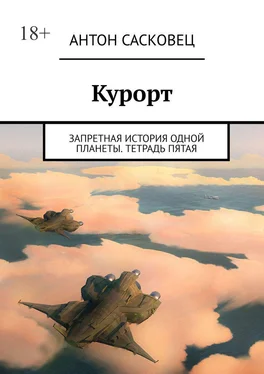 18+

АНТОН САСКОВЕЦ

Курорт

ЗАПРЕТНАЯ ИСТОРИЯ ОДНОЙ ПЛАНЕТЫ. ТЕТРАДЬ ПЯТАЯ